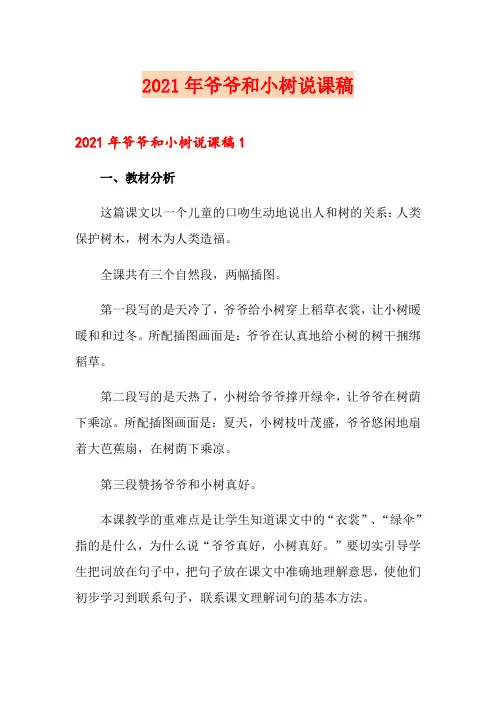 2021年爷爷和小树说课稿

2021年爷爷和小树说课稿1

一、教材分析

这篇课文以一个儿童的口吻生动地说出人和树的关系：人类保护树木，树木为人类造福。

全课共有三个自然段，两幅插图。

第一段写的是天冷了，爷爷给小树穿上稻草衣裳，让小树暖暖和和过冬。所配插图画面是：爷爷在认真地给小树的树干捆绑稻草。

第二段写的是天热了，小树给爷爷撑开绿伞，让爷爷在树荫下乘凉。所配插图画面是：夏天，小树枝叶茂盛，爷爷悠闲地扇着大芭蕉扇，在树荫下乘凉。

第三段赞扬爷爷和小树真好。

本课教学的重难点是让学生知道课文中的“衣裳”、“绿伞”指的是什么，为什么说“爷爷真好，小树真好。”要切实引导学生把词放在句子中，把句子放在课文中准确地理解意思，使他们初步学习到联系句子，联系课文理解词句的基本方法。